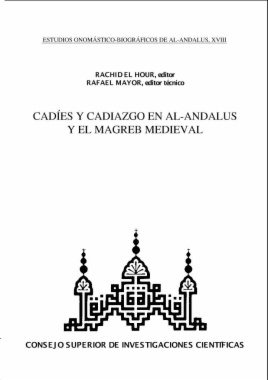 ESTUDIOS ONOMÁSTICO-BIOGRÁFICOS DE AL-ANDALUS, XVIII

RACHID EL HOUR, editor
RAFAEL MAYOR, editor técnico

CADÍES Y CADIAZGO EN AL-ANDALUS
Y EL MAGREB MEDIEVAL

CONSEJO SUPERIOR DE INVESTIGACIONES CIENTÍFICAS